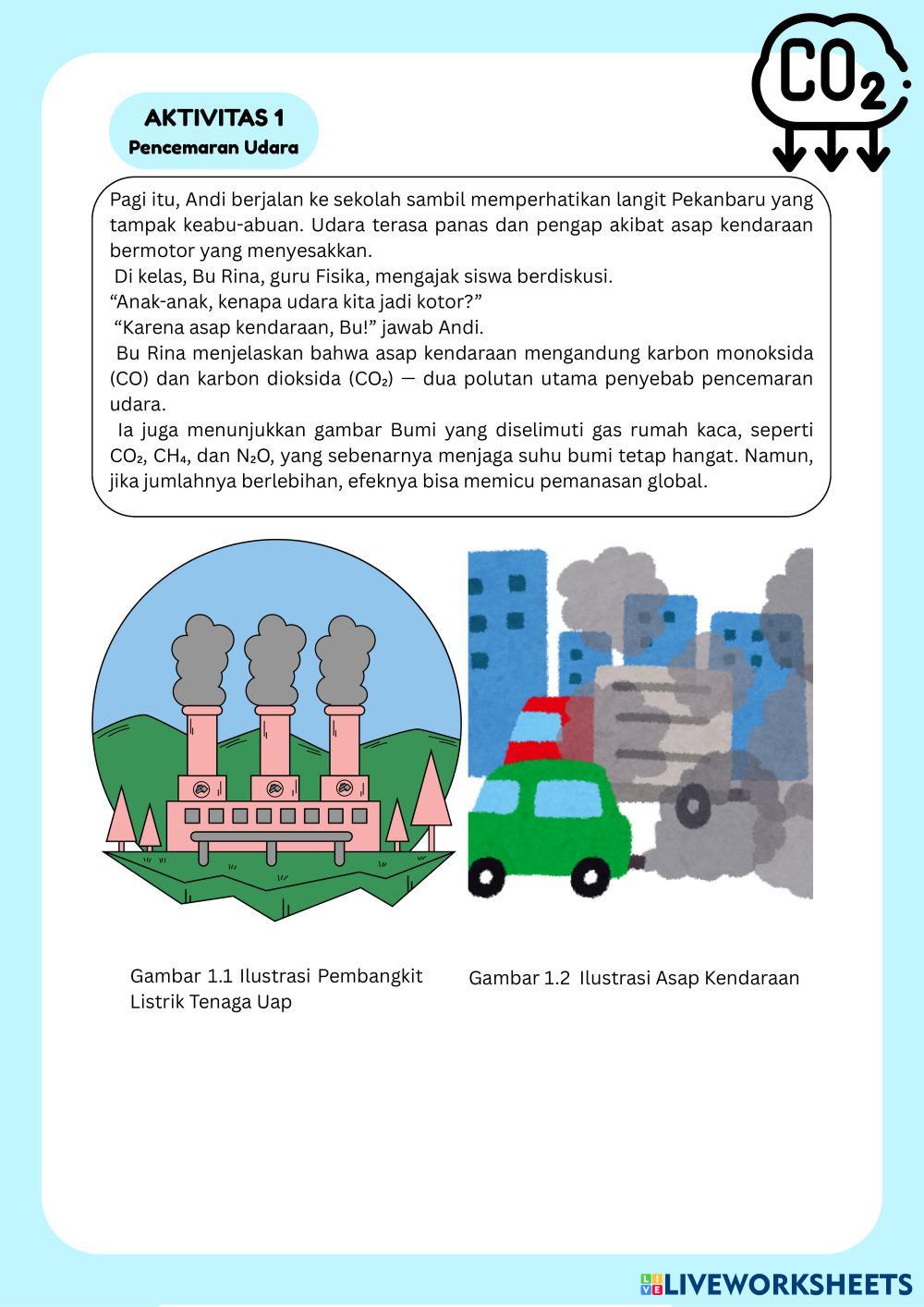 $CO_2$

AKTIVITAS 1
Pencemaran Udara

Pagi itu, Andi berjalan ke sekolah sambil memperhatikan langit Pekanbaru yang tampak keabu-abuan. Udara terasa panas dan pengap akibat asap kendaraan bermotor yang menyesakkan.
Di kelas, Bu Rina, guru Fisika, mengajak siswa berdiskusi.
“Anak-anak, kenapa udara kita jadi kotor?”
“Karena asap kendaraan, Bu!” jawab Andi.
Bu Rina menjelaskan bahwa asap kendaraan mengandung karbon monoksida (CO) dan karbon dioksida ($CO_2$) — dua polutan utama penyebab pencemaran udara.
Ia juga menunjukkan gambar Bumi yang diselimuti gas rumah kaca, seperti $CO_2$, $CH_4$, dan $N_2O$, yang sebenarnya menjaga suhu bumi tetap hangat. Namun, jika jumlahnya berlebihan, efeknya bisa memicu pemanasan global.

Gambar 1.1 Ilustrasi Pembangkit Listrik Tenaga Uap

Gambar 1.2 Ilustrasi Asap Kendaraan

LIVEWORKSHEETS